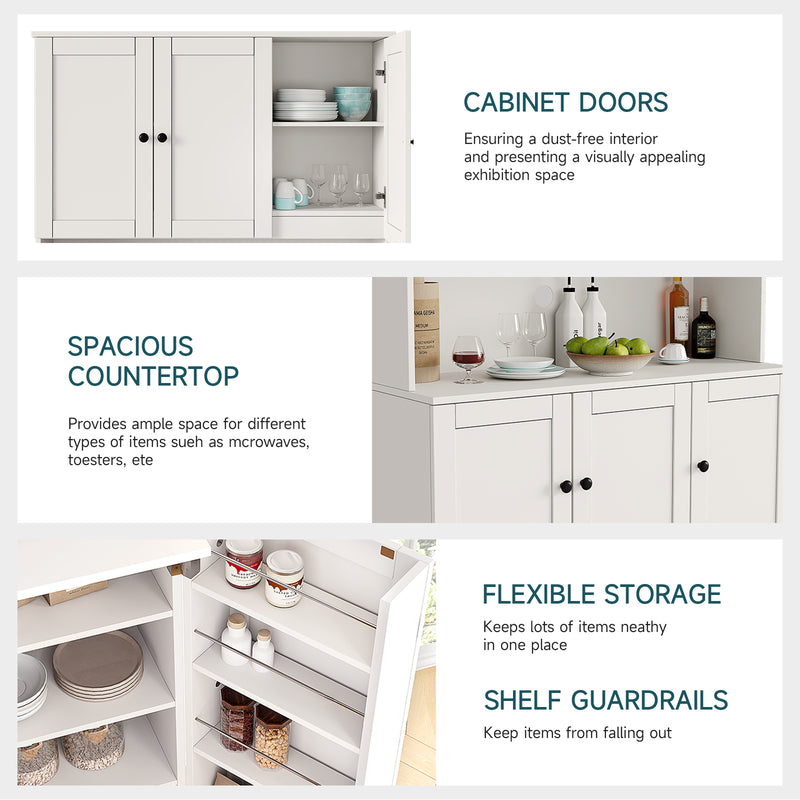 CABINET DOORS

Ensuring a dust-free interior and presenting a visually appealing exhibition space

SPACIOUS COUNTERTOP

Provides ample space for different types of items sueh as mcrowaves, toesters, ete

FLEXIBLE STORAGE

Keeps lots of items neathy in one place

SHELF GUARDRAILS

Keep items from falling out